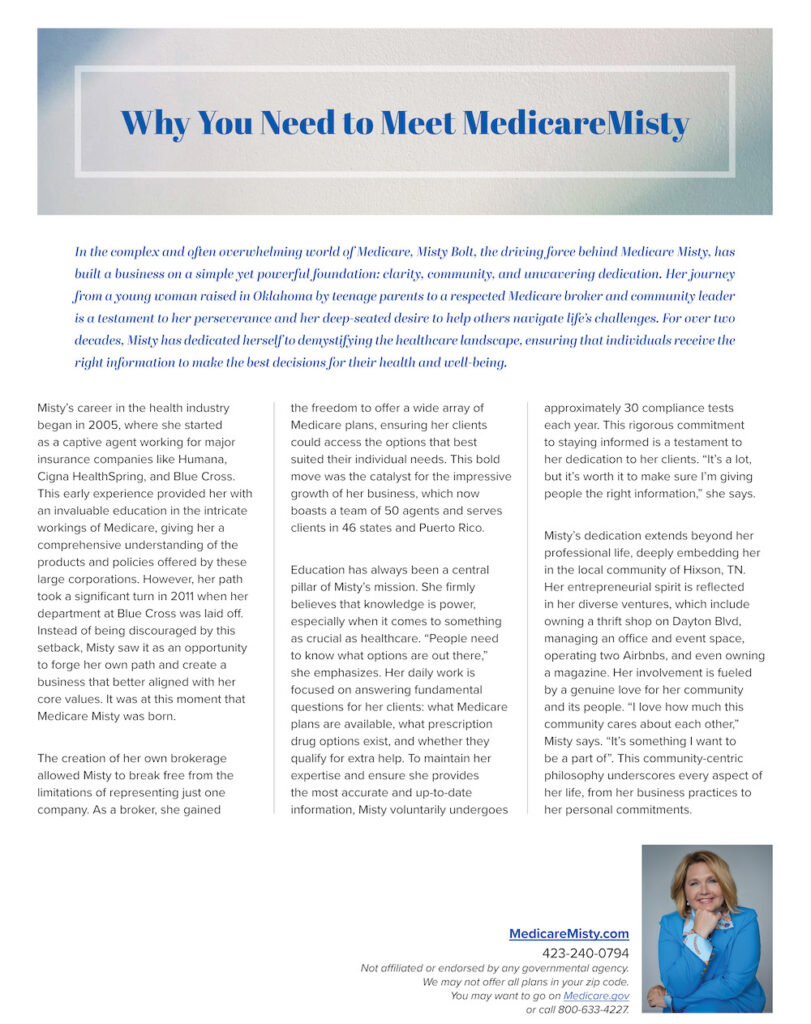 Why You Need to Meet MedicareMisty

In the complex and often overwhelming world of Medicare, Misty Bolt, the driving force behind Medicare Misty, has built a business on a simple yet powerful foundation: clarity, community, and unwavering dedication. Her journey from a young woman raised in Oklahoma by teenage parents to a respected Medicare broker and community leader is a testament to her perseverance and her deep-seated desire to help others navigate life's challenges. For over two decades, Misty has dedicated herself to demystifying the healthcare landscape, ensuring that individuals receive the right information to make the best decisions for their health and well-being.

Misty's career in the health industry began in 2005, where she started as a captive agent working for major insurance companies like Humana, Cigna HealthSpring, and Blue Cross. This early experience provided her with an invaluable education in the intricate workings of Medicare, giving her a comprehensive understanding of the products and policies offered by these large corporations. However, her path took a significant turn in 2011 when her department at Blue Cross was laid off. Instead of being discouraged by this setback, Misty saw it as an opportunity to forge her own path and create a business that better aligned with her core values. It was at this moment that Medicare Misty was born.

The creation of her own brokerage allowed Misty to break free from the limitations of representing just one company. As a broker, she gained the freedom to offer a wide array of Medicare plans, ensuring her clients could access the options that best suited their individual needs. This bold move was the catalyst for the impressive growth of her business, which now boasts a team of 50 agents and serves clients in 46 states and Puerto Rico.

Education has always been a central pillar of Misty's mission. She firmly believes that knowledge is power, especially when it comes to something as crucial as healthcare. "People need to know what options are out there," she emphasizes. Her daily work is focused on answering fundamental questions for her clients: what Medicare plans are available, what prescription drug options exist, and whether they qualify for extra help. To maintain her expertise and ensure she provides the most accurate and up-to-date information, Misty voluntarily undergoes approximately 30 compliance tests each year. This rigorous commitment to staying informed is a testament to her dedication to her clients. "It's a lot, but it's worth it to make sure I'm giving people the right information," she says.

Misty's dedication extends beyond her professional life, deeply embedding her in the local community of Hixson, TN. Her entrepreneurial spirit is reflected in her diverse ventures, which include owning a thrift shop on Dayton Blvd, managing an office and event space, operating two Airbnbs, and even owning a magazine. Her involvement is fueled by a genuine love for her community and its people. "I love how much this community cares about each other," Misty says. "It's something I want to be a part of". This community-centric philosophy underscores every aspect of her life, from her business practices to her personal commitments.

MedicareMisty.com
423-240-0794
Not affiliated or endorsed by any governmental agency.
We may not offer all plans in your zip code.
You may want to go on Medicare.gov
or call 800-633-4227.